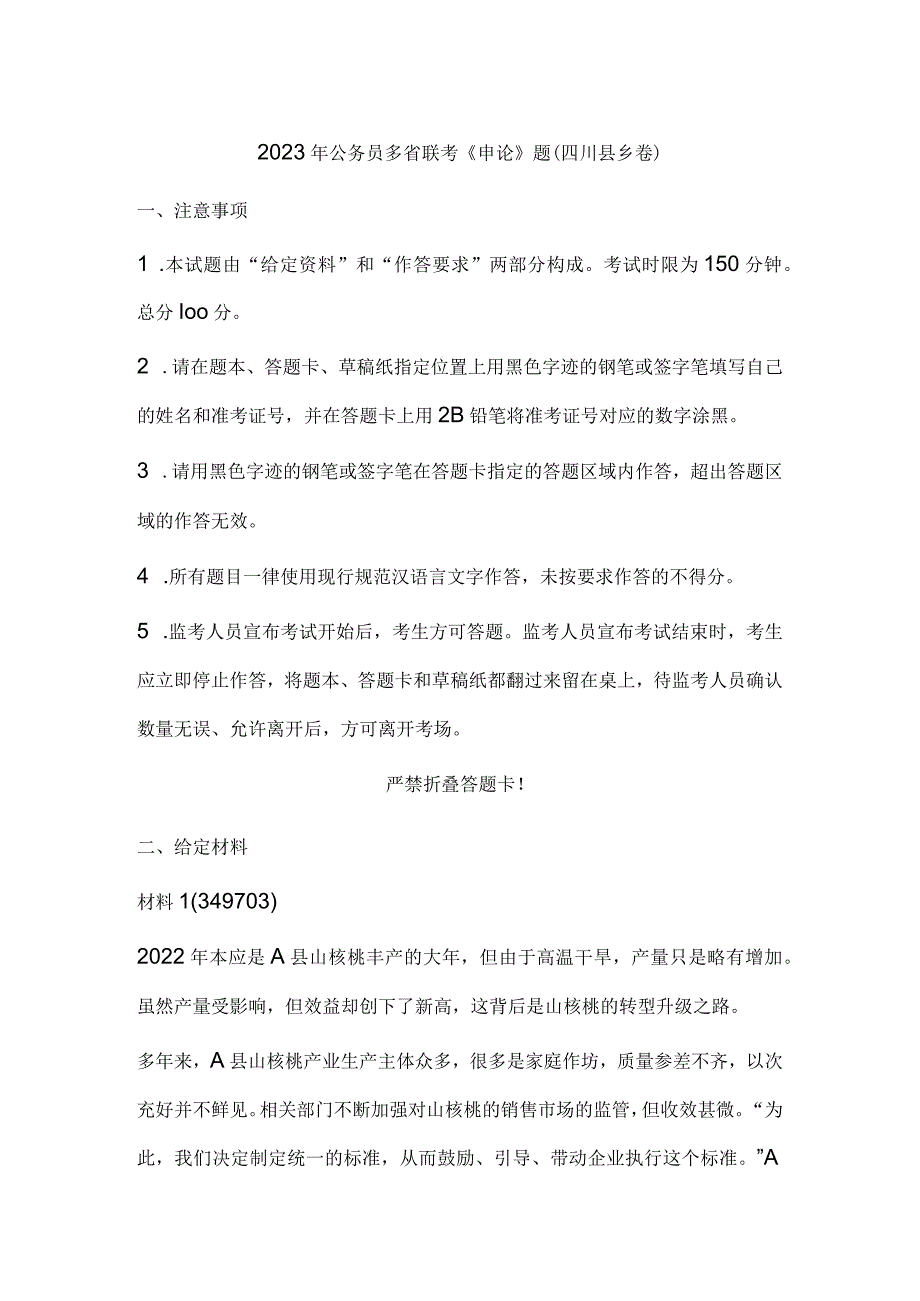 2023年公务员多省联考《申论》题(四川县乡卷)

一、注意事项

1 .本试题由“给定资料”和“作答要求”两部分构成。考试时限为150分钟。总分loo分。

2 .请在题本、答题卡、草稿纸指定位置上用黑色字迹的钢笔或签字笔填写自己的姓名和准考证号，并在答题卡上用2B铅笔将准考证号对应的数字涂黑。

3 .请用黑色字迹的钢笔或签字笔在答题卡指定的答题区域内作答，超出答题区域的作答无效。

4 .所有题目一律使用现行规范汉语言文字作答，未按要求作答的不得分。

5 .监考人员宣布考试开始后，考生方可答题。监考人员宣布考试结束时，考生应立即停止作答，将题本、答题卡和草稿纸都翻过来留在桌上，待监考人员确认数量无误、允许离开后，方可离开考场。

严禁折叠答题卡!

二、给定材料

材料1(349703)

2022年本应是A县山核桃丰产的大年，但由于高温干旱，产量只是略有增加。虽然产量受影响，但效益却创下了新高，这背后是山核桃的转型升级之路。

多年来，A县山核桃产业生产主体众多，很多是家庭作坊，质量参差不齐，以次充好并不鲜见。相关部门不断加强对山核桃的销售市场的监管，但收效甚微。“为此，我们决定制定统一的标准，从而鼓励、引导、带动企业执行这个标准。”A